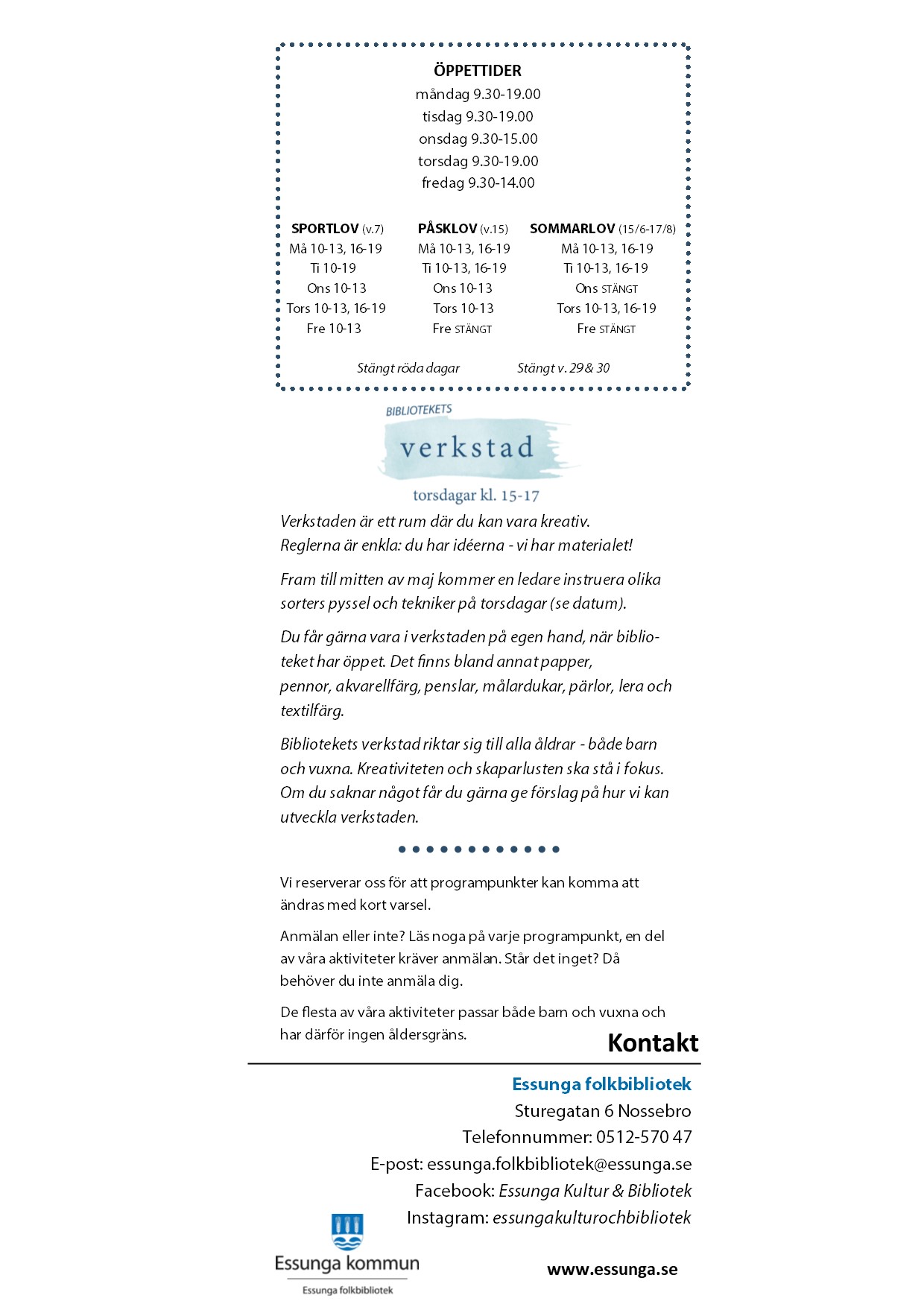 ÖPPETTIDER
måndag 9.30-19.00
tisdag 9.30-19.00
onsdag 9.30-15.00
torsdag 9.30-19.00
fredag 9.30-14.00

SPORTLOV (v.7)
Må 10-13, 16-19
Ti 10-19
Ons 10-13
Tors 10-13, 16-19
Fre 10-13

PÅSKLOV (v.15)
Må 10-13, 16-19
Ti 10-13, 16-19
Ons 10-13
Tors 10-13
Fre STÄNGT

SOMMARLOV (15/6-17/8)
Må 10-13, 16-19
Ti 10-13, 16-19
Ons STÄNGT
Tors 10-13, 16-19
Fre STÄNGT

Stängt röda dagar

Stängt v. 29 & 30

BIBLIOTEKETS
verkstad
torsdagar kl. 15-17

Verkstaden är ett rum där du kan vara kreativ. Reglerna är enkla: du har idéerna - vi har materialet!

Fram till mitten av maj kommer en ledare instruera olika sorters pyssel och tekniker på torsdagar (se datum).

Du får gärna vara i verkstaden på egen hand, när biblioteket har öppet. Det finns bland annat papper, pennor, akvarellfärg, penslar, målardukar, pärlor, lera och textilfärg.

Bibliotekets verkstad riktar sig till alla åldrar - både barn och vuxna. Kreativiteten och skaparlusten ska stå i fokus. Om du saknar något får du gärna ge förslag på hur vi kan utveckla verkstaden.

Vi reserverar oss för att programpunkter kan komma att ändras med kort varsel.

Anmälan eller inte? Läs noga på varje programpunkt, en del av våra aktiviteter kräver anmälan. Står det inget? Då behöver du inte anmäla dig.

De flesta av våra aktiviteter passar både barn och vuxna och har därför ingen åldersgräns.

Kontakt

Essunga folkbibliotek
Sturegatan 6 Nossebro
Telefonnummer: 0512-570 47
E-post: essunga.folkbibliotek@essunga.se
Facebook: Essunga Kultur & Bibliotek
Instagram: essungakulturochbibliotek

Essunga kommun
Essunga folkbibliotek

www.essunga.se